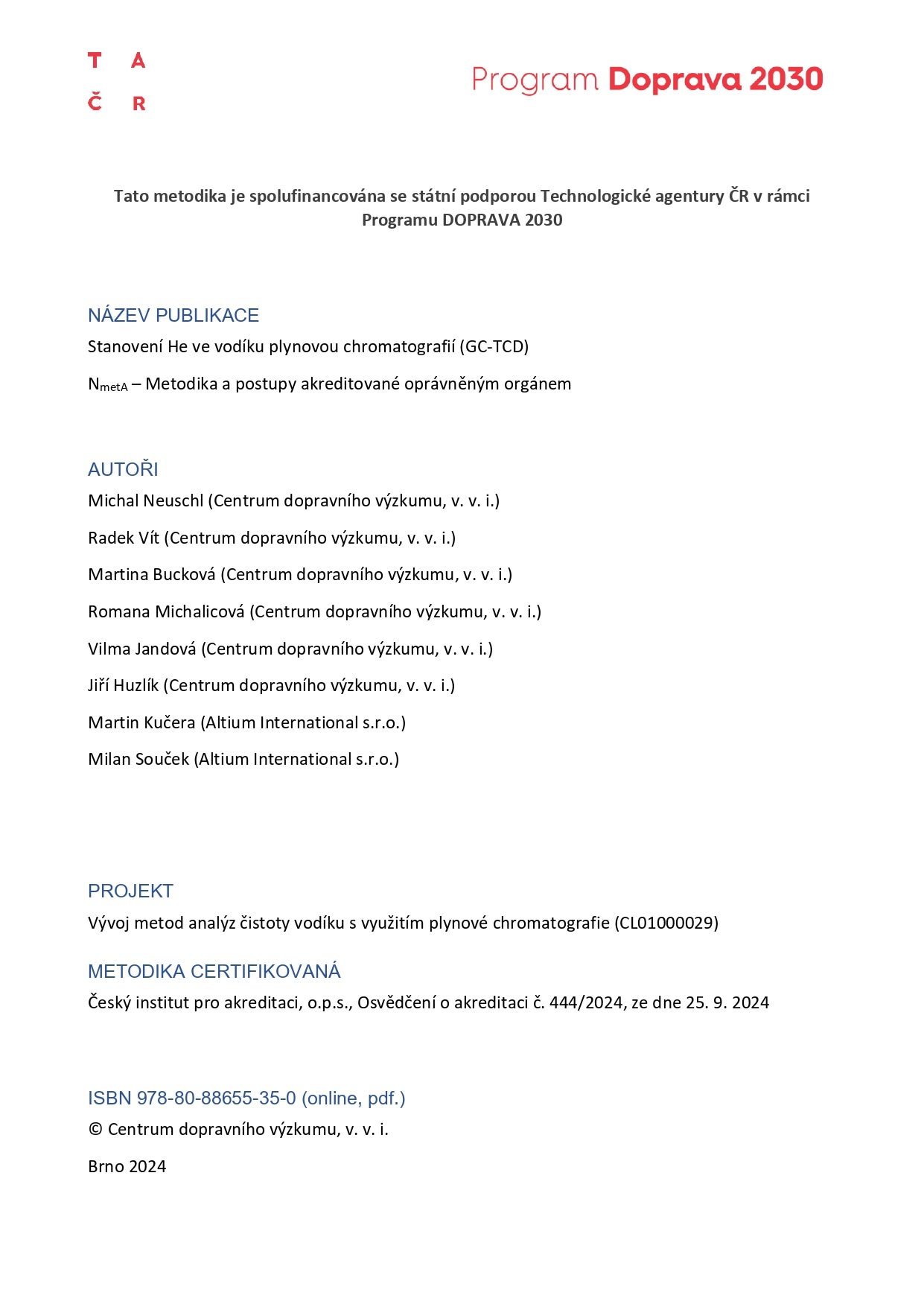 T A
Č R

Program Doprava 2030

Tato metodika je spolufinancována se státní podporou Technologické agentury ČR v rámci Programu DOPRAVA 2030

NÁZEV PUBLIKACE

Stanovení He ve vodíku plynovou chromatografií (GC-TCD)

$N_{metA}$ – Metodika a postupy akreditované oprávněným orgánem

AUTOŘI

Michal Neuschl (Centrum dopravního výzkumu, v. v. i.)

Radek Vít (Centrum dopravního výzkumu, v. v. i.)

Martina Bucková (Centrum dopravního výzkumu, v. v. i.)

Romana Michalicová (Centrum dopravního výzkumu, v. v. i.)

Vilma Jandová (Centrum dopravního výzkumu, v. v. i.)

Jiří Huzlík (Centrum dopravního výzkumu, v. v. i.)

Martin Kučera (Altium International s.r.o.)

Milan Souček (Altium International s.r.o.)

PROJEKT

Vývoj metod analýz čistoty vodíku s využitím plynové chromatografie (CL01000029)

METODIKA CERTIFIKOVANÁ

Český institut pro akreditaci, o.p.s., Osvědčení o akreditaci č. 444/2024, ze dne 25. 9. 2024

ISBN 978-80-88655-35-0 (online, pdf.)

© Centrum dopravního výzkumu, v. v. i.

Brno 2024